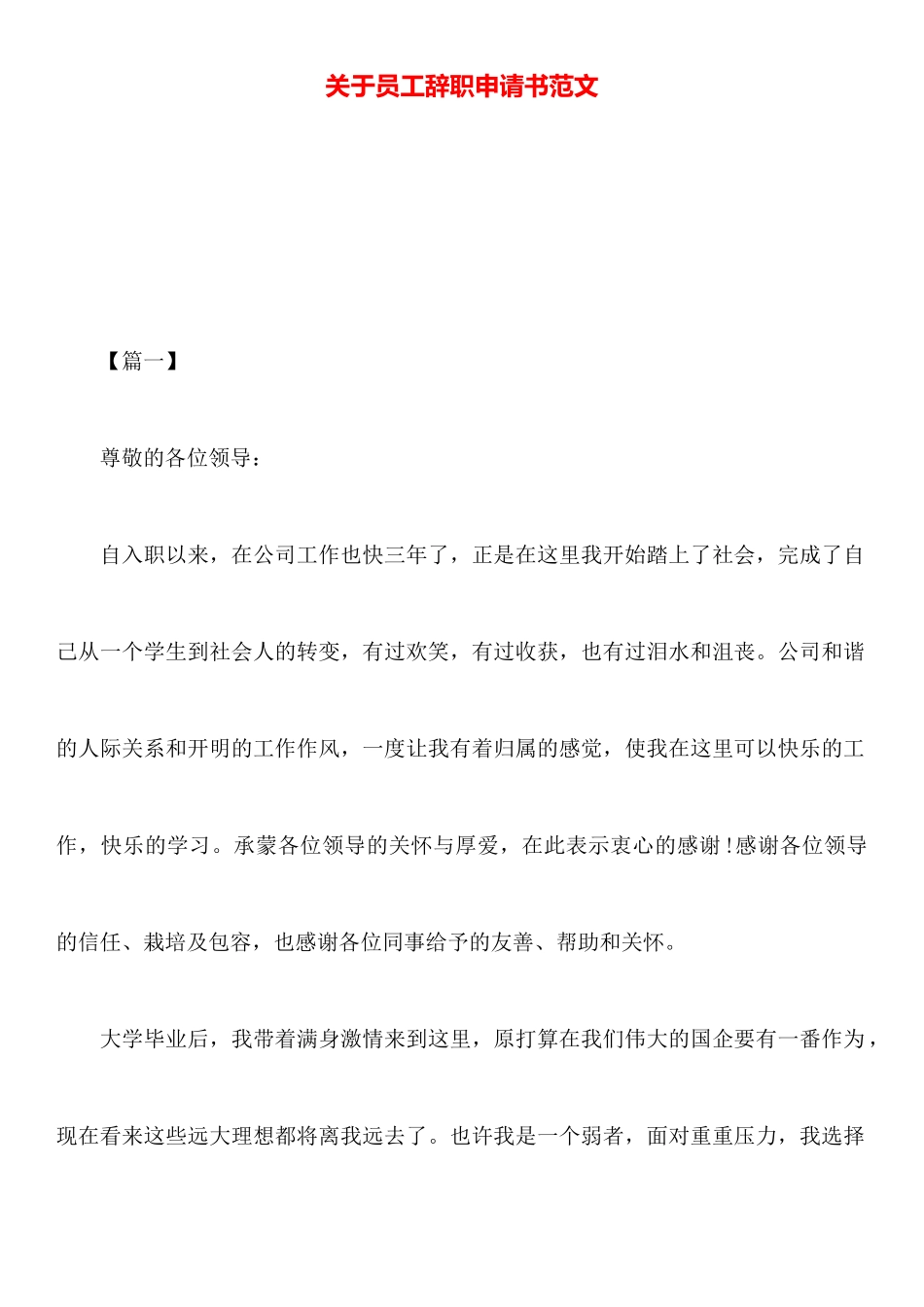 关于员工辞职申请书范文

【篇一】

尊敬的各位领导：

自入职以来，在公司工作也快三年了，正是在这里我开始踏上了社会，完成了自己从一个学生到社会人的转变，有过欢笑，有过收获，也有过泪水和沮丧。公司和谐的人际关系和开明的工作作风，一度让我有着归属的感觉，使我在这里可以快乐的工作，快乐的学习。承蒙各位领导的关怀与厚爱，在此表示衷心的感谢！感谢各位领导的信任、栽培及包容，也感谢各位同事给予的友善、帮助和关怀。

大学毕业后，我带着满身激情来到这里，原打算在我们伟大的国企要有一番作为，现在看来这些远大理想都将离我远去了。也许我是一个弱者，面对重重压力，我选择